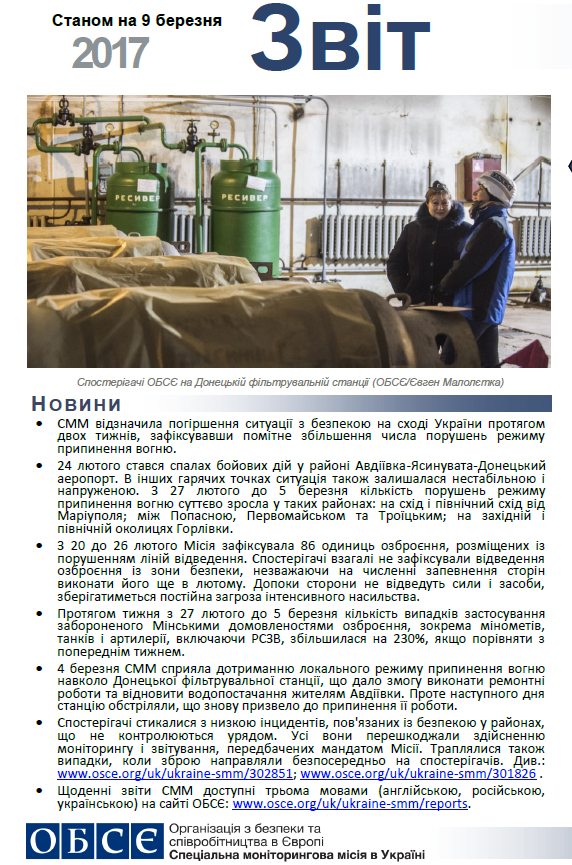 Станом на 9 березня
2017
Звіт

РЕСИВЕР
РЕСИВЕР

Спостерігачі ОБСЄ на Донецькій фільтрувальній станції (ОБСЄ/Євген Малолєтка)

Новини

• СММ відзначила погіршення ситуації з безпекою на сході України протягом двох тижнів, зафіксувавши помітне збільшення числа порушень режиму припинення вогню.

• 24 лютого стався спалах бойових дій у районі Авдіївка-Ясинувата-Донецький аеропорт. В інших гарячих точках ситуація також залишалася нестабільною і напруженою. З 27 лютого до 5 березня кількість порушень режиму припинення вогню суттєво зросла у таких районах: на схід і північний схід від Маріуполя; між Попасною, Первомайськом та Троїцьким; на західній і північній околицях Горлівки.

• З 20 до 26 лютого Місія зафіксувала 86 одиниць озброєння, розміщених із порушенням ліній відведення. Спостерігачі взагалі не зафіксували відведення озброєння із зони безпеки, незважаючи на численні запевнення сторін виконати його ще в лютому. Допоки сторони не відведуть сили і засоби, зберігатиметься постійна загроза інтенсивного насильства.

• Протягом тижня з 27 лютого до 5 березня кількість випадків застосування забороненого Мінськими домовленостями озброєння, зокрема мінометів, танків і артилерії, включаючи РСЗВ, збільшилася на 230%, якщо порівняти з попереднім тижнем.

• 4 березня СММ сприяла дотриманню локального режиму припинення вогню навколо Донецької фільтрувальної станції, що дало змогу виконати ремонтні роботи та відновити водопостачання жителям Авдіївки. Проте наступного дня станцію обстріляли, що знову призвело до припинення її роботи.

• Спостерігачі стикалися з низкою інцидентів, пов'язаних із безпекою у районах, що не контролюються урядом. Усі вони перешкоджали здійсненню моніторингу і звітування, передбачених мандатом Місії. Траплялися також випадки, коли зброю направляли безпосередньо на спостерігачів. Див.: www.osce.org/uk/ukraine-smm/302851; www.osce.org/uk/ukraine-smm/301826 .

• Щоденні звіти СММ доступні трьома мовами (англійською, російською, українською) на сайті ОБСЄ: www.osce.org/uk/ukraine-smm/reports.

ОБСЄ
Організація з безпеки та співробітництва в Європі
Спеціальна моніторингова місія в Україні